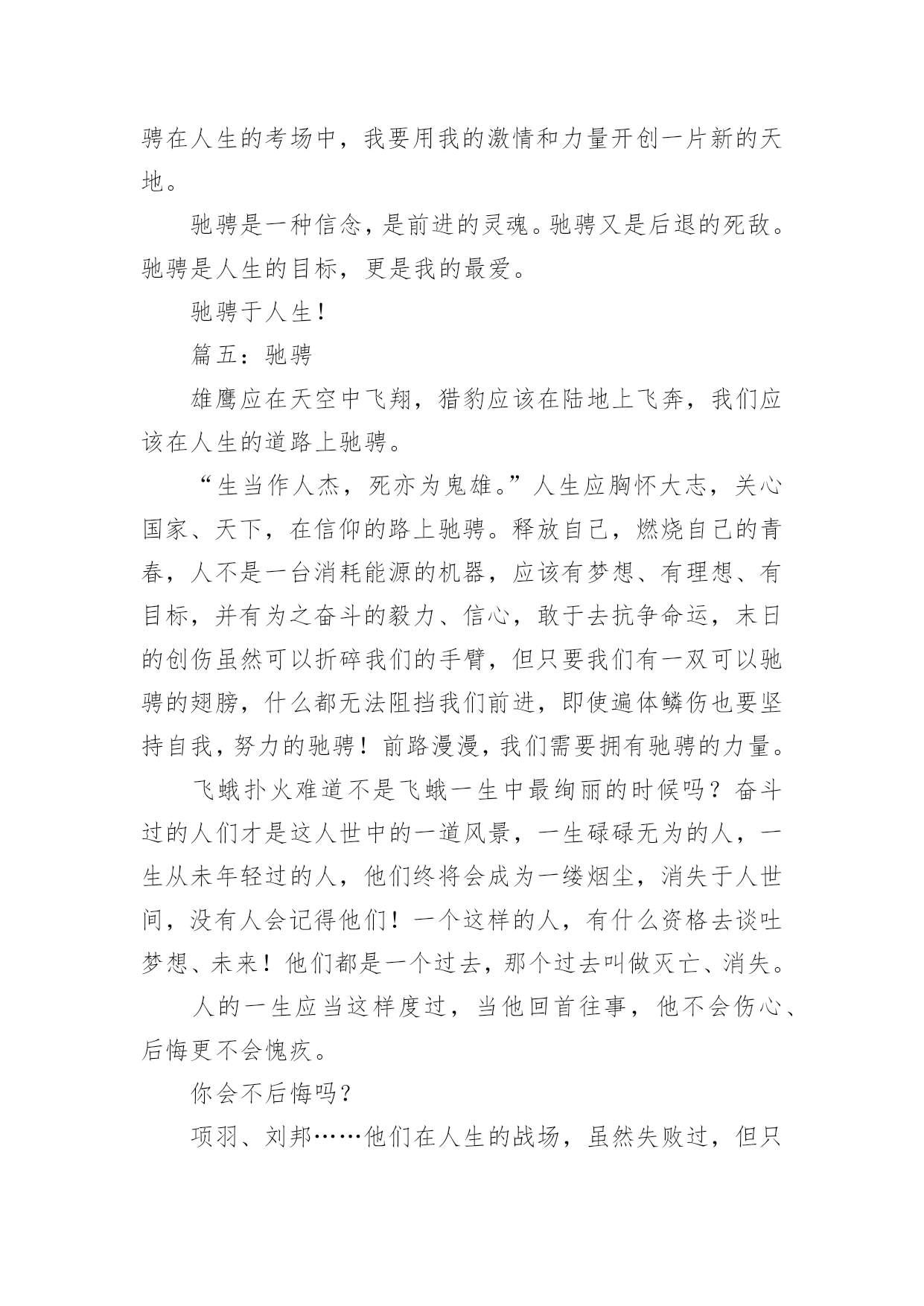 骋在人生的考场中，我要用我的激情和力量开创一片新的天地。

驰骋是一种信念，是前进的灵魂。驰骋又是后退的死敌。驰骋是人生的目标，更是我的最爱。

驰骋于人生！

篇五：驰骋

雄鹰应在天空中飞翔，猎豹应该在陆地上飞奔，我们应该在人生的道路上驰骋。

“生当作人杰，死亦为鬼雄。”人生应胸怀大志，关心国家、天下，在信仰的路上驰骋。释放自己，燃烧自己的青春，人不是一台消耗能源的机器，应该有梦想、有理想、有目标，并有为之奋斗的毅力、信心，敢于去抗争命运，末日的创伤虽然可以折碎我们的手臂，但只要我们有一双可以驰骋的翅膀，什么都无法阻挡我们前进，即使遍体鳞伤也要坚持自我，努力的驰骋！前路漫漫，我们需要拥有驰骋的力量。

飞蛾扑火难道不是飞蛾一生中最绚丽的时候吗？奋斗过的人们才是这人世中的一道风景，一生碌碌无为的人，一生从未年轻过的人，他们终将会成为一缕烟尘，消失于人世间，没有人会记得他们！一个这样的人，有什么资格去谈吐梦想、未来！他们都是一个过去，那个过去叫做灭亡、消失。

人的一生应当这样度过，当他回首往事，他不会伤心、后悔更不会愧疚。

你会不后悔吗？

项羽、刘邦……他们在人生的战场，虽然失败过，但只